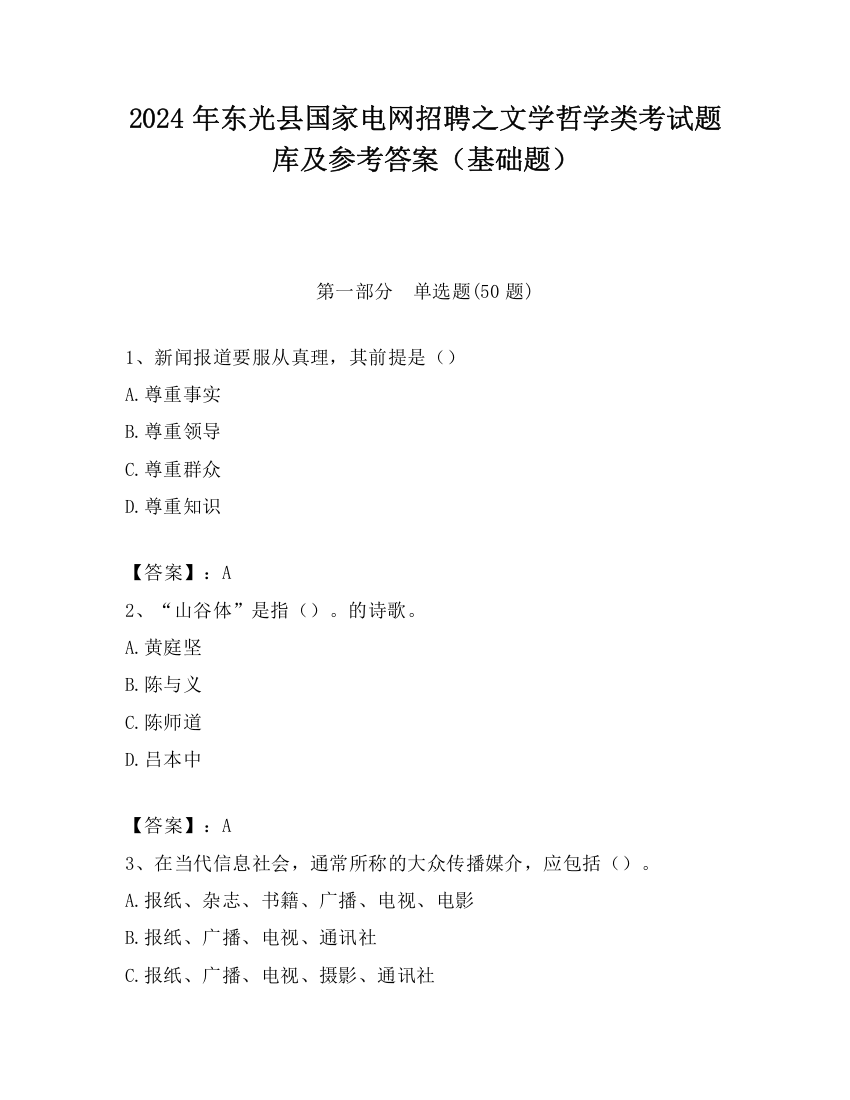 2024 年东光县国家电网招聘之文学哲学类考试题库及参考答案（基础题）

第一部分　单选题(50 题)

1、新闻报道要服从真理，其前提是（）

A.尊重事实

B.尊重领导

C.尊重群众

D.尊重知识

【答案】：A

2、“山谷体”是指（）。的诗歌。

A.黄庭坚

B.陈与义

C.陈师道

D.吕本中

【答案】：A

3、在当代信息社会，通常所称的大众传播媒介，应包括（）。

A.报纸、杂志、书籍、广播、电视、电影

B.报纸、广播、电视、通讯社

C.报纸、广播、电视、摄影、通讯社